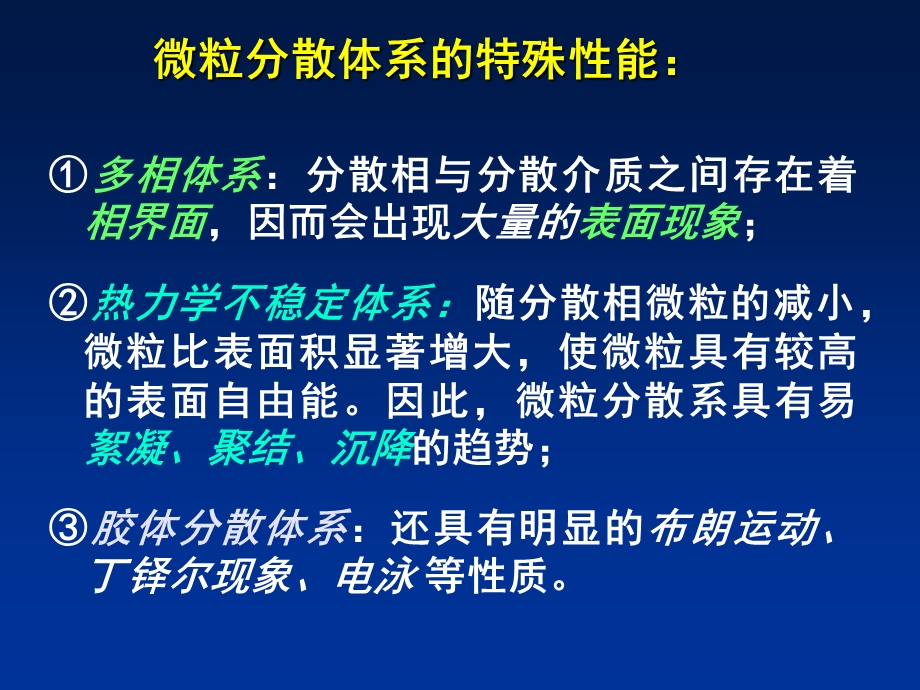 微粒分散体系的特殊性能：

①多相体系：分散相与分散介质之间存在着相界面，因而会出现大量的表面现象；

②热力学不稳定体系：随分散相微粒的减小，微粒比表面积显著增大，使微粒具有较高的表面自由能。因此，微粒分散系具有易絮凝、聚结、沉降的趋势；

③胶体分散体系：还具有明显的布朗运动、丁铎尔现象、电泳等性质。